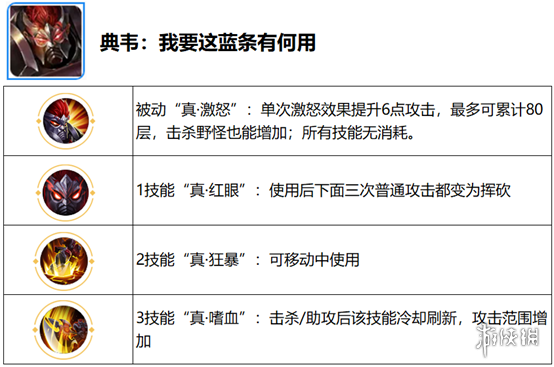 典韦：我要这蓝条有何用

| | |
|---|---|
| | 被动“真·激怒”：单次激怒效果提升6点攻击，最多可累计80层，击杀野怪也能增加；所有技能无消耗。 |
| | 1技能“真·红眼”：使用后下面三次普通攻击都变为挥砍 |
| | 2技能“真·狂暴”：可移动中使用 |
| | 3技能“真·嗜血”：击杀/助攻后该技能冷却刷新，攻击范围增加 |

游侠网